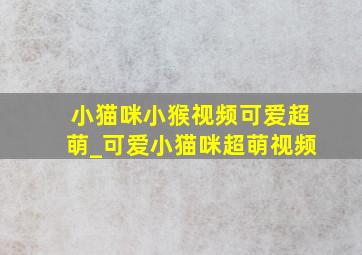 小猫咪小猴视频可爱超萌_可爱小猫咪超萌视频